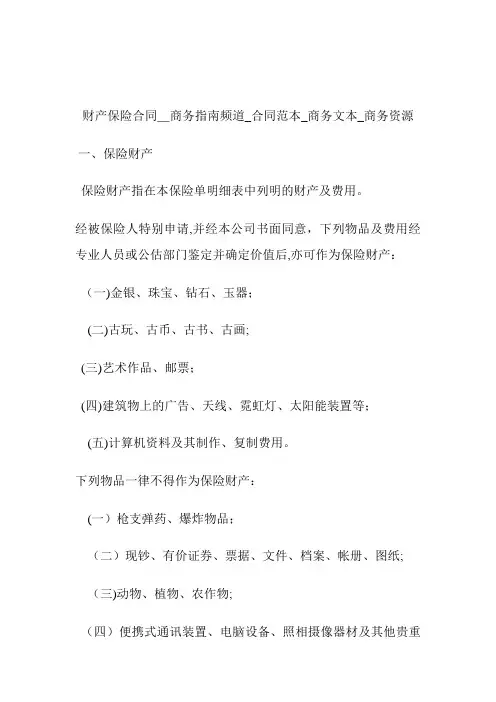 财产保险合同__商务指南频道_合同范本_商务文本_商务资源

一、保险财产

保险财产指在本保险单明细表中列明的财产及费用。

经被保险人特别申请,并经本公司书面同意，下列物品及费用经专业人员或公估部门鉴定并确定价值后,亦可作为保险财产：

（一)金银、珠宝、钻石、玉器；

(二)古玩、古币、古书、古画;

(三)艺术作品、邮票；

(四)建筑物上的广告、天线、霓虹灯、太阳能装置等；

(五)计算机资料及其制作、复制费用。

下列物品一律不得作为保险财产：

（一）枪支弹药、爆炸物品；

（二）现钞、有价证券、票据、文件、档案、帐册、图纸;

（三)动物、植物、农作物;

（四）便携式通讯装置、电脑设备、照相摄像器材及其他贵重